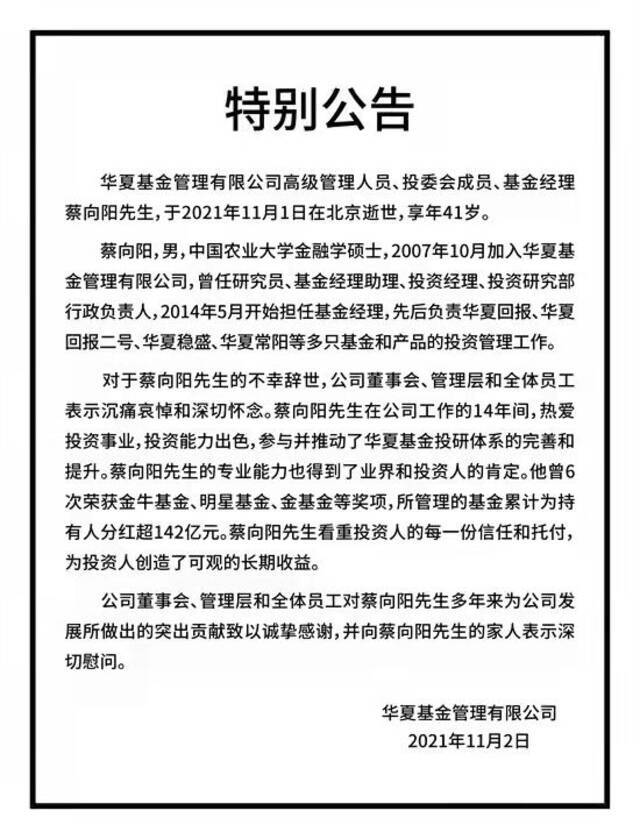 特别公告

华夏基金管理有限公司高级管理人员、投委会成员、基金经理蔡向阳先生，于2021年11月1日在北京逝世，享年41岁。

蔡向阳，男，中国农业大学金融学硕士，2007年10月加入华夏基金管理有限公司，曾任研究员、基金经理助理、投资经理、投资研究部行政负责人，2014年5月开始担任基金经理，先后负责华夏回报、华夏回报二号、华夏稳盛、华夏常阳等多只基金和产品的投资管理工作。

对于蔡向阳先生的不幸辞世，公司董事会、管理层和全体员工表示沉痛哀悼和深切怀念。蔡向阳先生在公司工作的14年间，热爱投资事业，投资能力出色，参与并推动了华夏基金投研体系的完善和提升。蔡向阳先生的专业能力也得到了业界和投资人的肯定。他曾6次荣获金牛基金、明星基金、金基金等奖项，所管理的基金累计为持有人分红超142亿元。蔡向阳先生看重投资人的每一份信任和托付，为投资人创造了可观的长期收益。

公司董事会、管理层和全体员工对蔡向阳先生多年来为公司发展所做出的突出贡献致以诚挚感谢，并向蔡向阳先生的家人表示深切慰问。

华夏基金管理有限公司
2021年11月2日